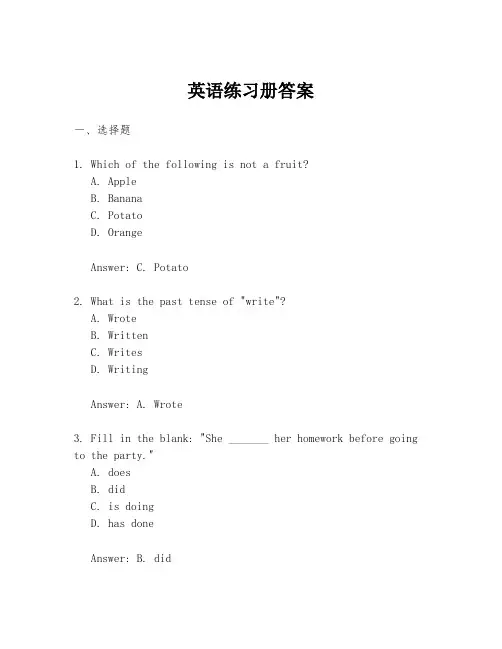 英语练习册答案

一、选择题

1. Which of the following is not a fruit?
A. Apple
B. Banana
C. Potato
D. Orange

Answer: C. Potato

2. What is the past tense of "write"?
A. Wrote
B. Written
C. Writes
D. Writing

Answer: A. Wrote

3. Fill in the blank: "She _______ her homework before going to the party."
A. does
B. did
C. is doing
D. has done

Answer: B. did